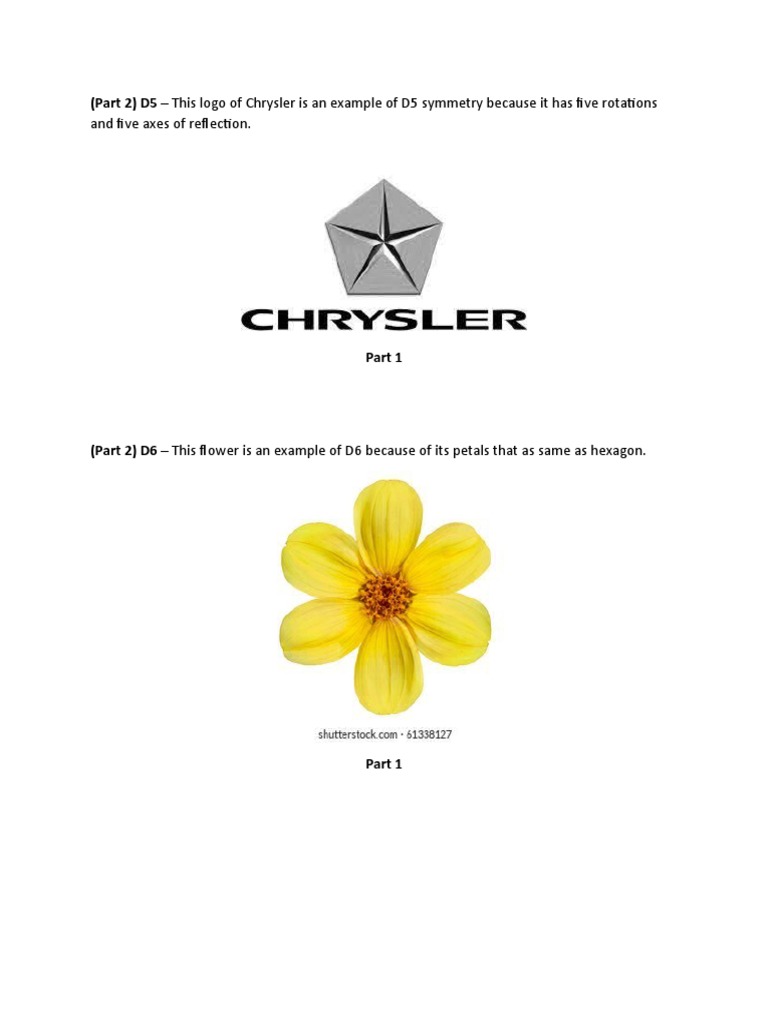 (Part 2) D5 – This logo of Chrysler is an example of D5 symmetry because it has five rotations and five axes of reflection.

CHRYSLER

Part 1

(Part 2) D6 – This flower is an example of D6 because of its petals that as same as hexagon.

shutterstock.com · 61338127

Part 1